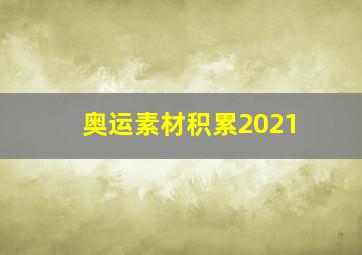 奥运素材积累2021